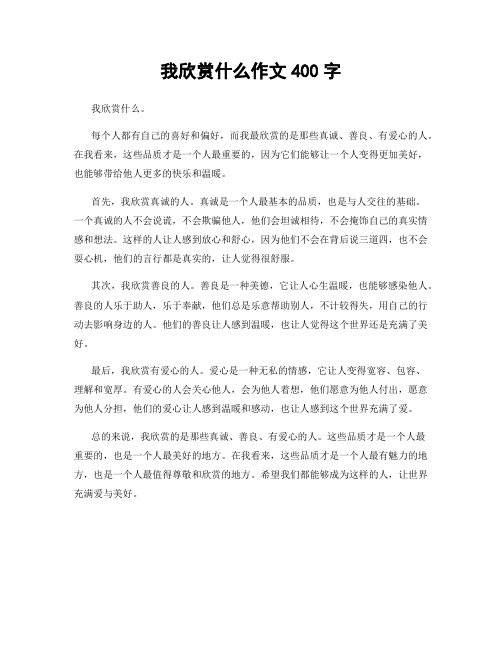 我欣赏什么作文 400 字

我欣赏什么。

每个人都有自己的喜好和偏好，而我最欣赏的是那些真诚、善良、有爱心的人。在我看来，这些品质才是一个人最重要的，因为它们能够让一个人变得更加美好，也能够带给他人更多的快乐和温暖。

首先，我欣赏真诚的人。真诚是一个人最基本的品质，也是与人交往的基础。一个真诚的人不会说谎，不会欺骗他人，他们会坦诚相待，不会掩饰自己的真实情感和想法。这样的人让人感到放心和舒心，因为他们不会在背后说三道四，也不会耍心机，他们的言行都是真实的，让人觉得很舒服。

其次，我欣赏善良的人。善良是一种美德，它让人心生温暖，也能够感染他人。善良的人乐于助人，乐于奉献，他们总是乐意帮助别人，不计较得失，用自己的行动去影响身边的人。他们的善良让人感到温暖，也让人觉得这个世界还是充满了美好。

最后，我欣赏有爱心的人。爱心是一种无私的情感，它让人变得宽容、包容、理解和宽厚。有爱心的人会关心他人，会为他人着想，他们愿意为他人付出，愿意为他人分担，他们的爱心让人感到温暖和感动，也让人感到这个世界充满了爱。

总的来说，我欣赏的是那些真诚、善良、有爱心的人。这些品质才是一个人最重要的，也是一个人最美好的地方。在我看来，这些品质才是一个人最有魅力的地方，也是一个人最值得尊敬和欣赏的地方。希望我们都能够成为这样的人，让世界充满爱与美好。